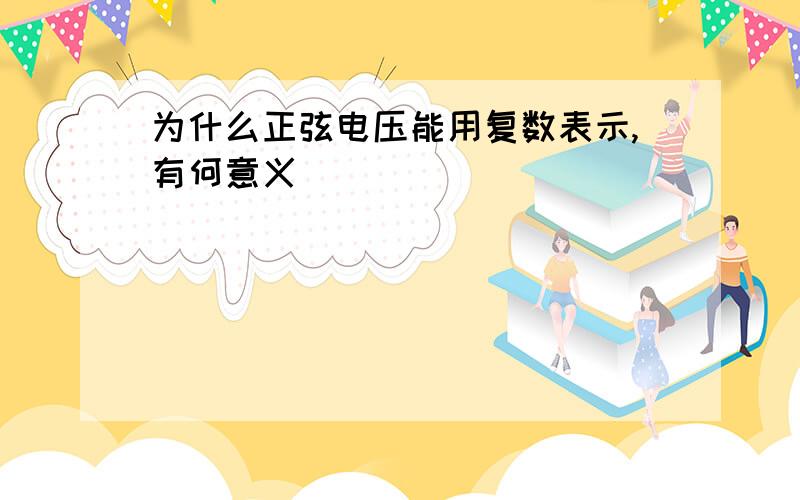 为什么正弦电压能用复数表示,有何意义